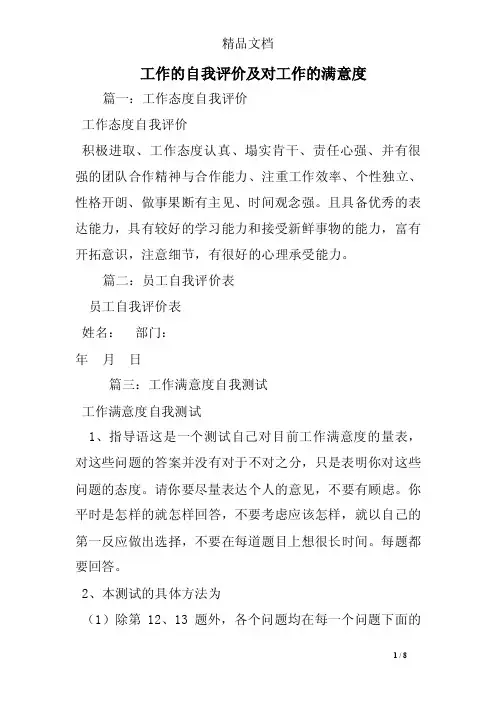 精品文档

工作的自我评价及对工作的满意度

篇一：工作态度自我评价

工作态度自我评价

积极进取、工作态度认真、塌实肯干、责任心强、并有很强的团队合作精神与合作能力、注重工作效率、个性独立、性格开朗、做事果断有主见、时间观念强。且具备优秀的表达能力，具有较好的学习能力和接受新鲜事物的能力，富有开拓意识，注意细节，有很好的心理承受能力。

篇二：员工自我评价表

员工自我评价表

姓名：　部门：

年　月　日

篇三：工作满意度自我测试

工作满意度自我测试

1、指导语这是一个测试自己对目前工作满意度的量表，对这些问题的答案并没有对于不对之分，只是表明你对这些问题的态度。请你要尽量表达个人的意见，不要有顾虑。你平时是怎样的就怎样回答，不要考虑应该怎样，就以自己的第一反应做出选择，不要在每道题目上想很长时间。每题都要回答。

2、本测试的具体方法为

（1）除第 12、13 题外，各个问题均在每一个问题下面的

1 / 8